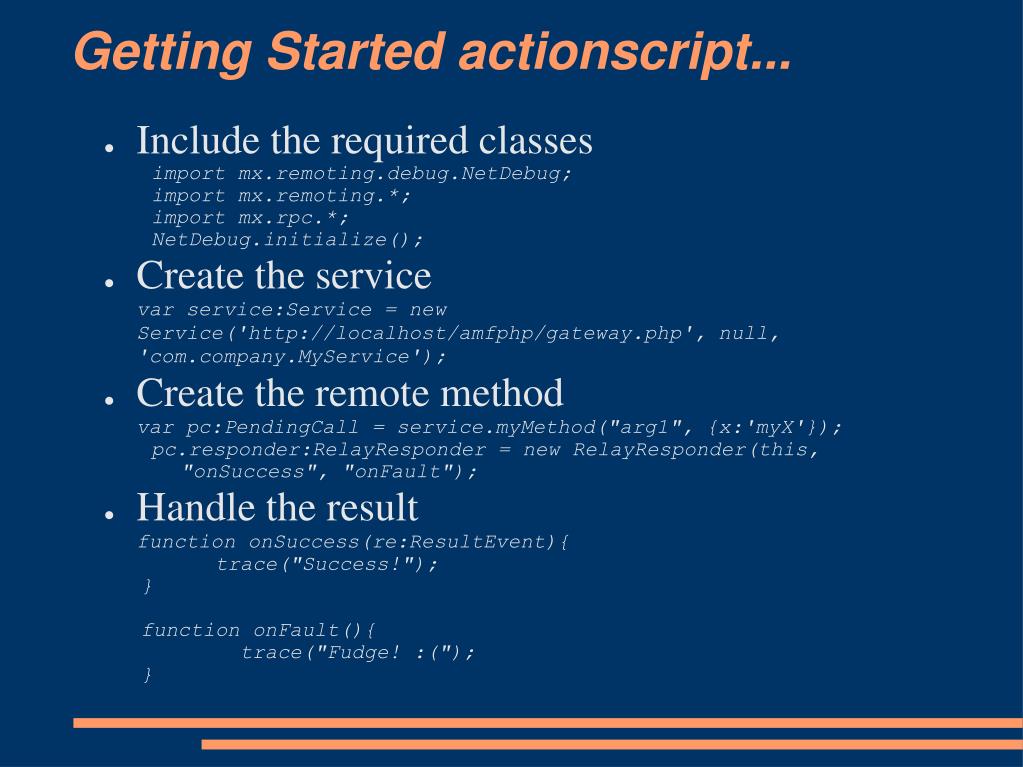 Getting Started actionscript...

● Include the required classes
import mx.remoting.debug.NetDebug;
import mx.remoting.*;
import mx.rpc.*;
NetDebug.initialize();

● Create the service
var service:Service = new Service('http://localhost/amfphp/gateway.php', null, 'com.company.MyService');

● Create the remote method
var pc:PendingCall = service.myMethod("arg1", {x:'myX'});
pc.responder:RelayResponder = new RelayResponder(this, "onSuccess", "onFault");

● Handle the result
function onSuccess(re:ResultEvent){
trace("Success!");
}

function onFault(){
trace("Fudge! :(");
}